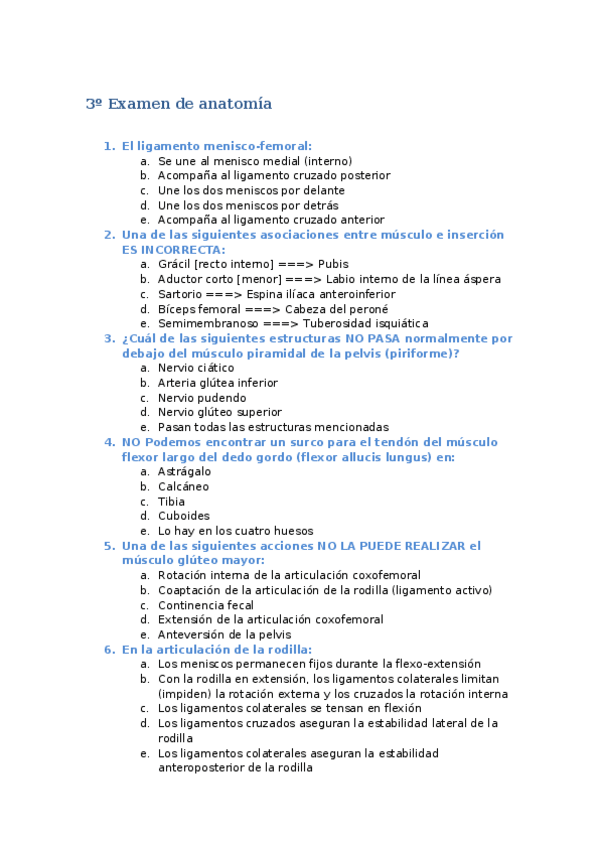 3º Examen de anatomía

1. El ligamento menisco-femoral:
a. Se une al menisco medial (interno)
b. Acompaña al ligamento cruzado posterior
c. Une los dos meniscos por delante
d. Une los dos meniscos por detrás
e. Acompaña al ligamento cruzado anterior
2. Una de las siguientes asociaciones entre músculo e inserción ES INCORRECTA:
a. Grácil [recto interno] ===> Pubis
b. Aductor corto [menor] ===> Labio interno de la línea áspera
c. Sartorio ===> Espina ilíaca anteroinferior
d. Bíceps femoral ===> Cabeza del peroné
e. Semimembranoso ===> Tuberosidad isquiática
3. ¿Cuál de las siguientes estructuras NO PASA normalmente por debajo del músculo piramidal de la pelvis (piriforme)?
a. Nervio ciático
b. Arteria glútea inferior
c. Nervio pudendo
d. Nervio glúteo superior
e. Pasan todas las estructuras mencionadas
4. NO Podemos encontrar un surco para el tendón del músculo flexor largo del dedo gordo (flexor allucis lungus) en:
a. Astrágalo
b. Calcáneo
c. Tibia
d. Cuboides
e. Lo hay en los cuatro huesos
5. Una de las siguientes acciones NO LA PUEDE REALIZAR el músculo glúteo mayor:
a. Rotación interna de la articulación coxofemoral
b. Coaptación de la articulación de la rodilla (ligamento activo)
c. Continencia fecal
d. Extensión de la articulación coxofemoral
e. Anteversión de la pelvis
6. En la articulación de la rodilla:
a. Los meniscos permanecen fijos durante la flexo-extensión
b. Con la rodilla en extensión, los ligamentos colaterales limitan (impiden) la rotación externa y los cruzados la rotación interna
c. Los ligamentos colaterales se tensan en flexión
d. Los ligamentos cruzados aseguran la estabilidad lateral de la rodilla
e. Los ligamentos colaterales aseguran la estabilidad anteroposterior de la rodilla